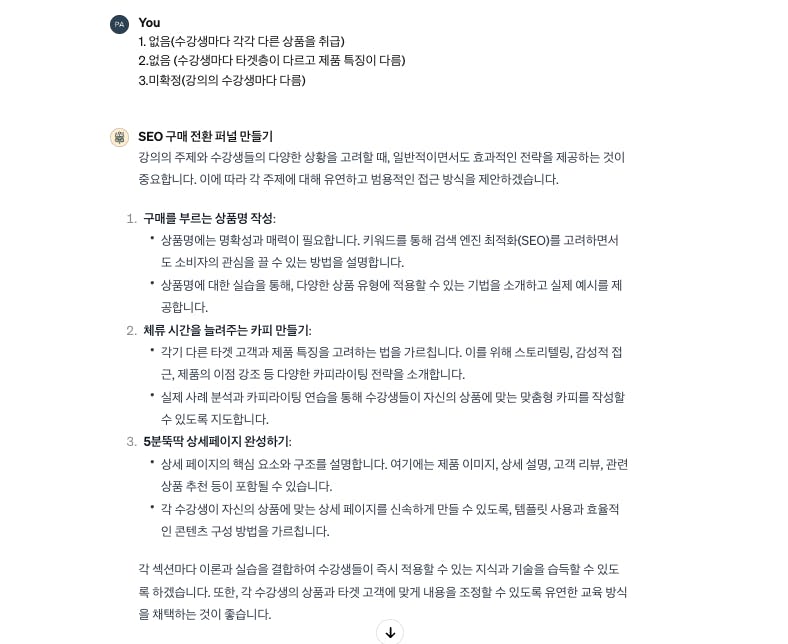 PA

You
1. 없음(수강생마다 각각 다른 상품을 취급)
2.없음 (수강생마다 타겟층이 다르고 제품 특징이 다름)
3.미확정(강의의 수강생마다 다름)

SEO 구매 전환 퍼널 만들기
강의의 주제와 수강생들의 다양한 상황을 고려할 때, 일반적이면서도 효과적인 전략을 제공하는 것이 중요합니다. 이에 따라 각 주제에 대해 유연하고 범용적인 접근 방식을 제안하겠습니다.

1. 구매를 부르는 상품명 작성:
• 상품명에는 명확성과 매력이 필요합니다. 키워드를 통해 검색 엔진 최적화(SEO)를 고려하면서도 소비자의 관심을 끌 수 있는 방법을 설명합니다.
• 상품명에 대한 실습을 통해, 다양한 상품 유형에 적용할 수 있는 기법을 소개하고 실제 예시를 제공합니다.
2. 체류 시간을 늘려주는 카피 만들기:
• 각기 다른 타겟 고객과 제품 특징을 고려하는 법을 가르칩니다. 이를 위해 스토리텔링, 감성적 접근, 제품의 이점 강조 등 다양한 카피라이팅 전략을 소개합니다.
• 실제 사례 분석과 카피라이팅 연습을 통해 수강생들이 자신의 상품에 맞는 맞춤형 카피를 작성할 수 있도록 지도합니다.
3. 5분뚝딱 상세페이지 완성하기:
• 상세 페이지의 핵심 요소와 구조를 설명합니다. 여기에는 제품 이미지, 상세 설명, 고객 리뷰, 관련 상품 추천 등이 포함될 수 있습니다.
• 각 수강생이 자신의 상품에 맞는 상세 페이지를 신속하게 만들 수 있도록, 템플릿 사용과 효율적인 콘텐츠 구성 방법을 가르칩니다.

각 섹션마다 이론과 실습을 결합하여 수강생들이 즉시 적용할 수 있는 지식과 기술을 습득할 수 있도록 하겠습니다. 또한, 각 수강생의 상품과 타겟 고객에 맞게 내용을 조정할 수 있도록 유연한 교육 방식을 채택하는 것이 좋습니다.